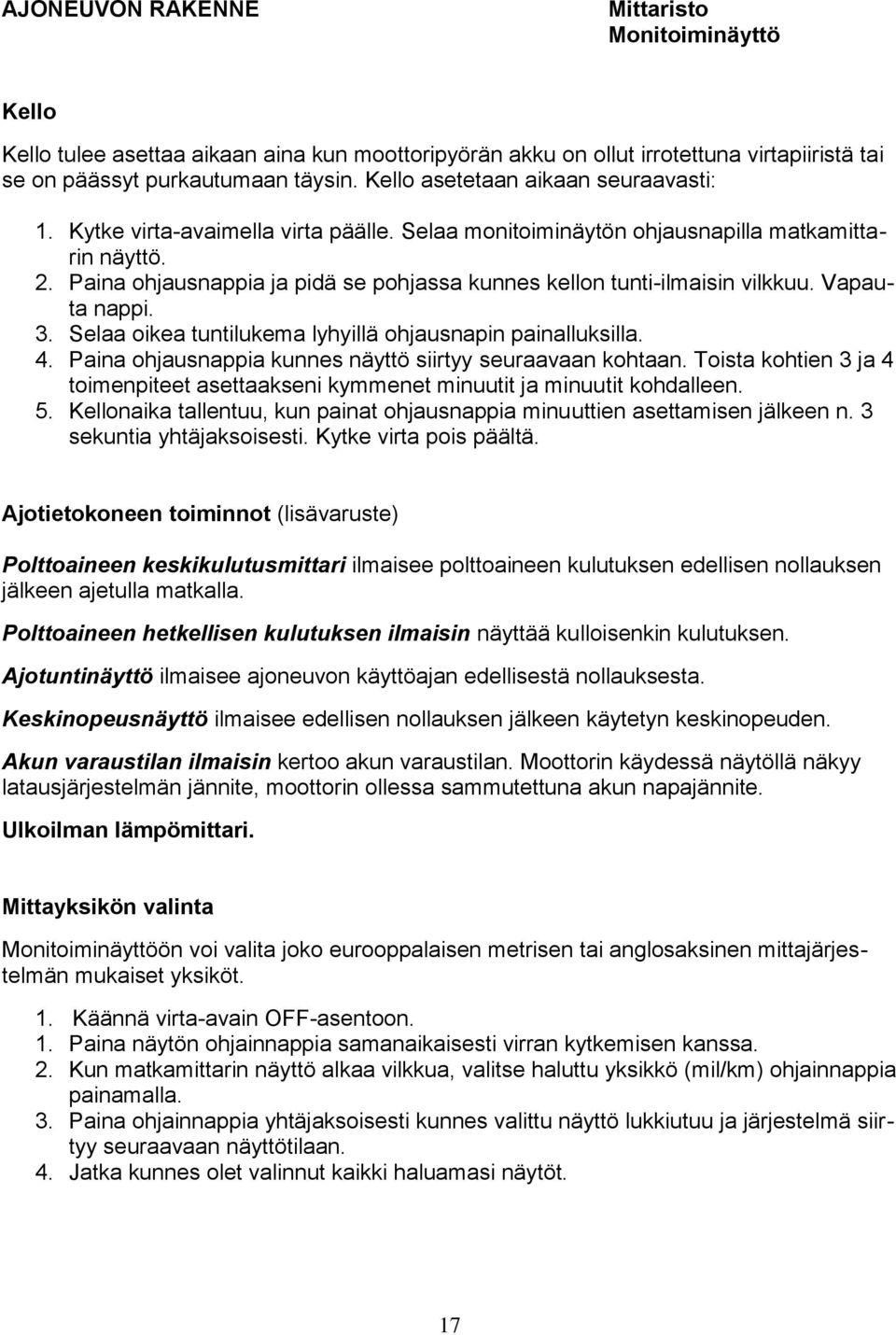 AJONEUVON RAKENNE

Mittaristo
Monitoiminäyttö

Kello

Kello tulee asettaa aikaan aina kun moottoripyörän akku on ollut irrotettuna virtapiiristä tai se on päässyt purkautumaan täysin. Kello asetetaan aikaan seuraavasti:

1. Kytke virta-avaimella virta päälle. Selaa monitoiminäytön ohjausnapilla matkamittarin näyttö.
2. Paina ohjausnappia ja pidä se pohjassa kunnes kellon tunti-ilmaisin vilkkuu. Vapauta nappi.
3. Selaa oikea tuntilukema lyhyillä ohjausnapin painalluksilla.
4. Paina ohjausnappia kunnes näyttö siirtyy seuraavaan kohtaan. Toista kohtien 3 ja 4 toimenpiteet asettaakseni kymmenet minuutit ja minuutit kohdalleen.
5. Kellonaika tallentuu, kun painat ohjausnappia minuuttien asettamisen jälkeen n. 3 sekuntia yhtäjaksoisesti. Kytke virta pois päältä.

Ajotietokoneen toiminnot (lisävaruste)

Polttoaineen keskikulutusmittari ilmaisee polttoaineen kulutuksen edellisen nollauksen jälkeen ajetulla matkalla.

Polttoaineen hetkellisen kulutuksen ilmaisin näyttää kulloisenkin kulutuksen.

Ajotuntinäyttö ilmaisee ajoneuvon käyttöajan edellisestä nollauksesta.

Keskinopeusnäyttö ilmaisee edellisen nollauksen jälkeen käytetyn keskinopeuden.

Akun varaustilan ilmaisin kertoo akun varaustilan. Moottorin käydessä näytöllä näkyy latausjärjestelmän jännite, moottorin ollessa sammutettuna akun napajännite.

Ulkoilman lämpömittari.

Mittayksikön valinta

Monitoiminäyttöön voi valita joko eurooppalaisen metrisen tai anglosaksinen mittajärjestelmän mukaiset yksiköt.

1. Käännä virta-avain OFF-asentoon.
1. Paina näytön ohjainnappia samanaikaisesti virran kytkemisen kanssa.
2. Kun matkamittarin näyttö alkaa vilkkua, valitse haluttu yksikkö (mil/km) ohjainnappia painamalla.
3. Paina ohjainnappia yhtäjaksoisesti kunnes valittu näyttö lukkiutuu ja järjestelmä siirtyy seuraavaan näyttötilaan.
4. Jatka kunnes olet valinnut kaikki haluamasi näytöt.

17